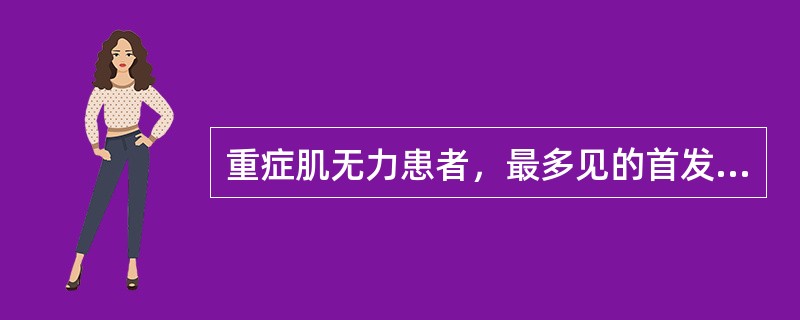 重症肌无力患者，最多见的首发...